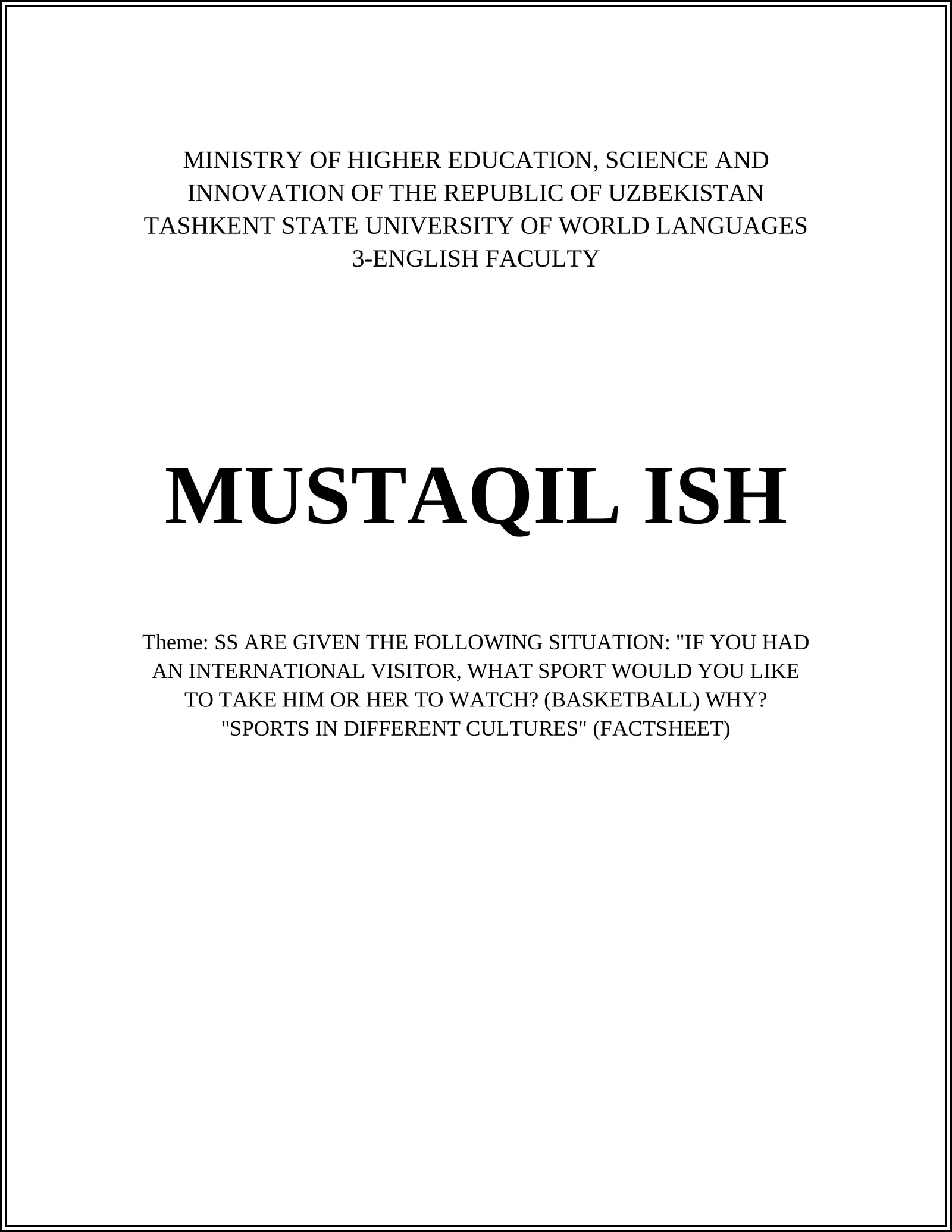 MINISTRY OF HIGHER EDUCATION, SCIENCE AND INNOVATION OF THE REPUBLIC OF UZBEKISTAN
TASHKENT STATE UNIVERSITY OF WORLD LANGUAGES
3-ENGLISH FACULTY

MUSTAQIL ISH

Theme: SS ARE GIVEN THE FOLLOWING SITUATION: "IF YOU HAD AN INTERNATIONAL VISITOR, WHAT SPORT WOULD YOU LIKE TO TAKE HIM OR HER TO WATCH? (BASKETBALL) WHY? "SPORTS IN DIFFERENT CULTURES" (FACTSHEET)